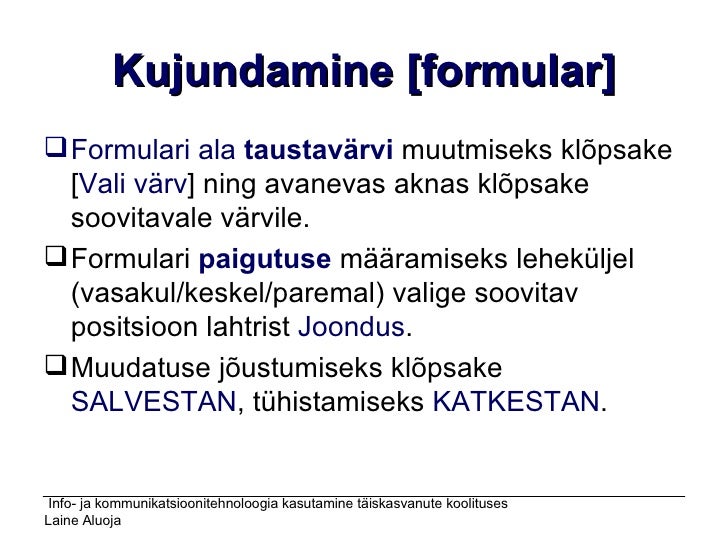 Kujundamine [formular]

❑ Formulari ala taustavärvi muutmiseks klõpsake [Vali värv] ning avanevas aknas klõpsake soovitavale värvile.

❑ Formulari paigutuse määramiseks leheküljel (vasakul/keskel/paremal) valige soovitav positsioon lahtrist Joondus.

❑ Muudatuse jõustumiseks klõpsake SALVESTAN, tühistamiseks KATKESTAN.

Info- ja kommunikatsioonitehnoloogia kasutamine täiskasvanute koolituses
Laine Aluoja